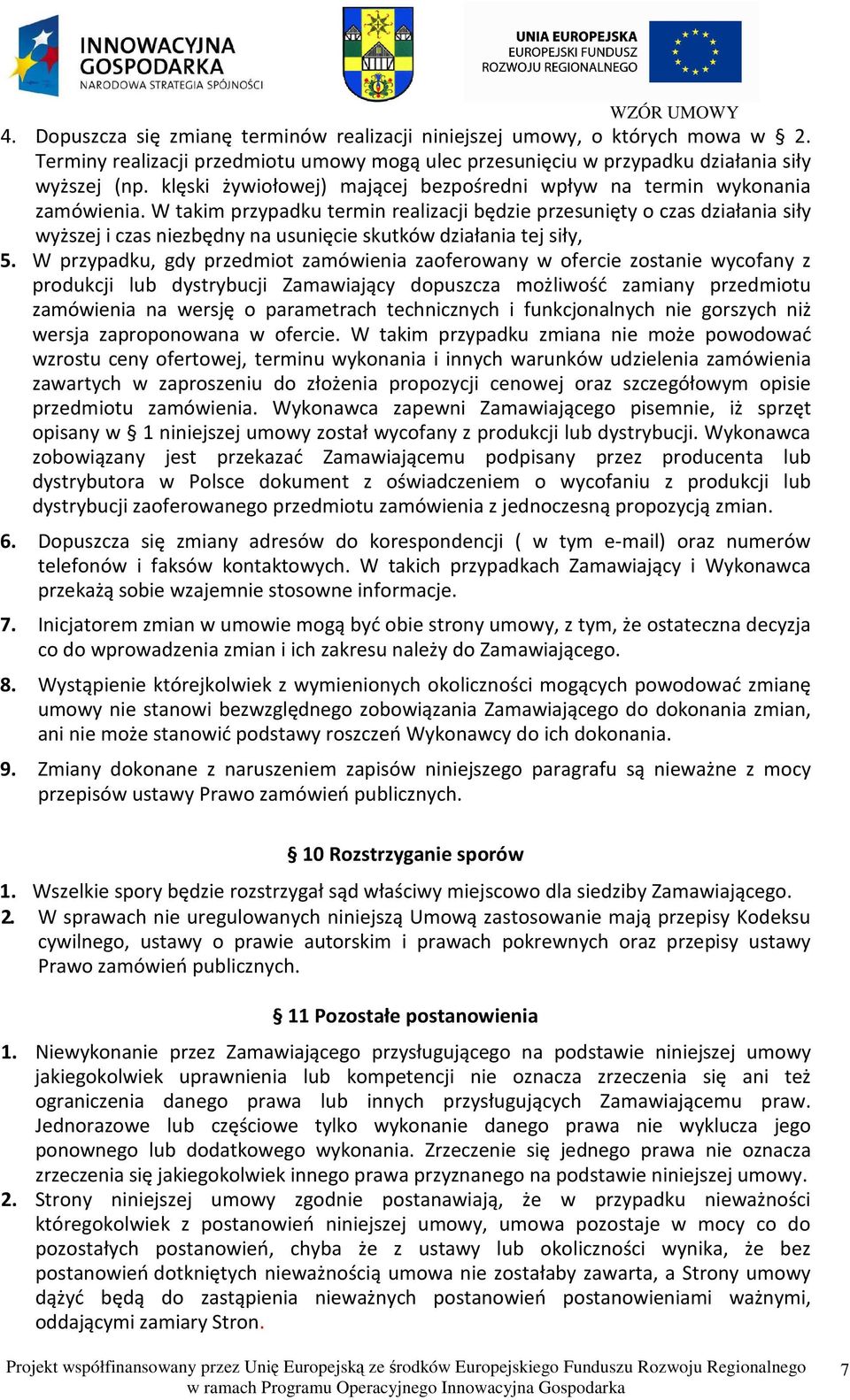 INNOWACYJNA GOSPODARKA
NARODOWA STRATEGIA SPÓJNOŚCI

UNIA EUROPEJSKA
EUROPEJSKI FUNDUSZ ROZWOJU REGIONALNEGO

WZÓR UMOWY

4. Dopuszcza się zmianę terminów realizacji niniejszej umowy, o których mowa w § 2. Terminy realizacji przedmiotu umowy mogą ulec przesunięciu w przypadku działania siły wyższej (np. klęski żywiołowej) mającej bezpośredni wpływ na termin wykonania zamówienia. W takim przypadku termin realizacji będzie przesunięty o czas działania siły wyższej i czas niezbędny na usunięcie skutków działania tej siły,

5. W przypadku, gdy przedmiot zamówienia zaoferowany w ofercie zostanie wycofany z produkcji lub dystrybucji Zamawiający dopuszcza możliwość zamiany przedmiotu zamówienia na wersję o parametrach technicznych i funkcjonalnych nie gorszych niż wersja zaproponowana w ofercie. W takim przypadku zmiana nie może powodować wzrostu ceny ofertowej, terminu wykonania i innych warunków udzielenia zamówienia zawartych w zaproszeniu do złożenia propozycji cenowej oraz szczegółowym opisie przedmiotu zamówienia. Wykonawca zapewni Zamawiającego pisemnie, iż sprzęt opisany w § 1 niniejszej umowy został wycofany z produkcji lub dystrybucji. Wykonawca zobowiązany jest przekazać Zamawiającemu podpisany przez producenta lub dystrybutora w Polsce dokument z oświadczeniem o wycofaniu z produkcji lub dystrybucji zaoferowanego przedmiotu zamówienia z jednoczesną propozycją zmian.

6. Dopuszcza się zmiany adresów do korespondencji ( w tym e-mail) oraz numerów telefonów i faksów kontaktowych. W takich przypadkach Zamawiający i Wykonawca przekażą sobie wzajemnie stosowne informacje.

7. Inicjatorem zmian w umowie mogą być obie strony umowy, z tym, że ostateczna decyzja co do wprowadzenia zmian i ich zakresu należy do Zamawiającego.

8. Wystąpienie którejkolwiek z wymienionych okoliczności mogących powodować zmianę umowy nie stanowi bezwzględnego zobowiązania Zamawiającego do dokonania zmian, ani nie może stanowić podstawy roszczeń Wykonawcy do ich dokonania.

9. Zmiany dokonane z naruszeniem zapisów niniejszego paragrafu są nieważne z mocy przepisów ustawy Prawo zamówień publicznych.

§ 10 Rozstrzyganie sporów

1. Wszelkie spory będzie rozstrzygał sąd właściwy miejscowo dla siedziby Zamawiającego.
2. W sprawach nie uregulowanych niniejszą Umową zastosowanie mają przepisy Kodeksu cywilnego, ustawy o prawie autorskim i prawach pokrewnych oraz przepisy ustawy Prawo zamówień publicznych.

§ 11 Pozostałe postanowienia

1. Niewykonanie przez Zamawiającego przysługującego na podstawie niniejszej umowy jakiegokolwiek uprawnienia lub kompetencji nie oznacza zrzeczenia się ani też ograniczenia danego prawa lub innych przysługujących Zamawiającemu praw. Jednorazowe lub częściowe tylko wykonanie danego prawa nie wyklucza jego ponownego lub dodatkowego wykonania. Zrzeczenie się jednego prawa nie oznacza zrzeczenia się jakiegokolwiek innego prawa przyznanego na podstawie niniejszej umowy.
2. Strony niniejszej umowy zgodnie postanawiają, że w przypadku nieważności któregokolwiek z postanowień niniejszej umowy, umowa pozostaje w mocy co do pozostałych postanowień, chyba że z ustawy lub okoliczności wynika, że bez postanowień dotkniętych nieważnością umowa nie zostałaby zawarta, a Strony umowy dążyć będą do zastąpienia nieważnych postanowień postanowieniami ważnymi, oddającymi zamiary Stron.

Projekt współfinansowany przez Unię Europejską ze środków Europejskiego Funduszu Rozwoju Regionalnego w ramach Programu Operacyjnego Innowacyjna Gospodarka 7